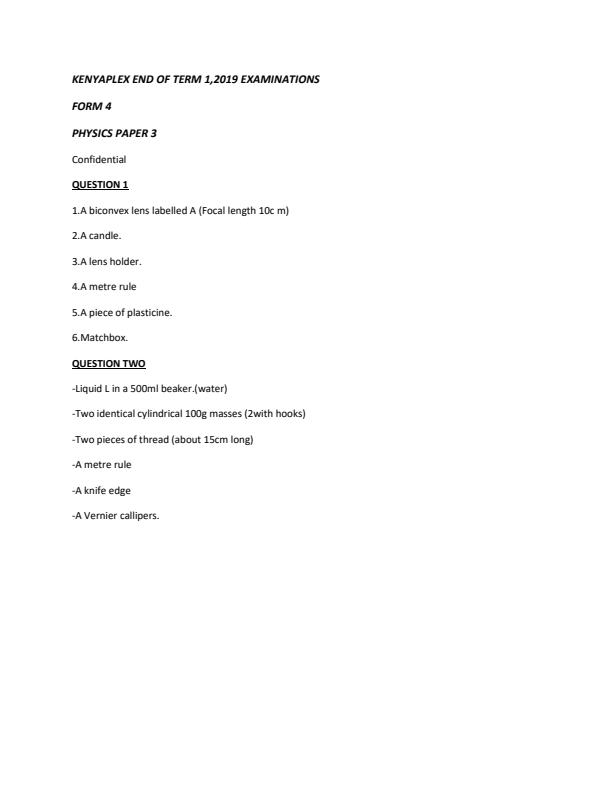 KENYAPLEX END OF TERM 1,2019 EXAMINATIONS

FORM 4

PHYSICS PAPER 3

Confidential

QUESTION 1

1.A biconvex lens labelled A (Focal length 10c m)

2.A candle.

3.A lens holder.

4.A metre rule

5.A piece of plasticine.

6.Matchbox.

QUESTION TWO

-Liquid L in a 500ml beaker.(water)

-Two identical cylindrical 100g masses (2with hooks)

-Two pieces of thread (about 15cm long)

-A metre rule

-A knife edge

-A Vernier callipers.